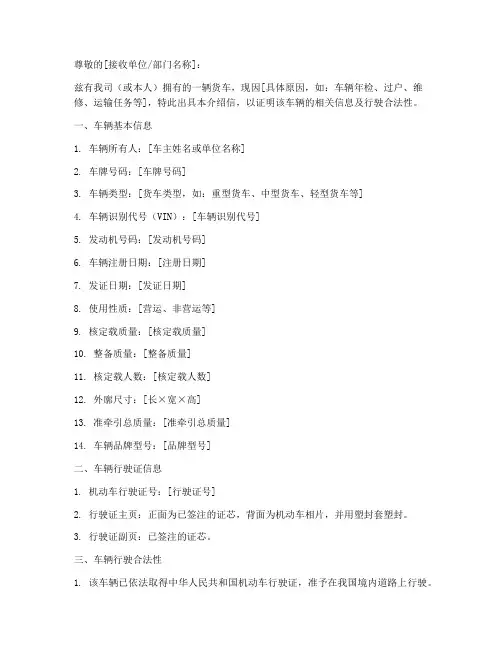 尊敬的[接收单位/部门名称]：

兹有我司（或本人）拥有的一辆货车，现因[具体原因，如：车辆年检、过户、维修、运输任务等]，特此出具本介绍信，以证明该车辆的相关信息及行驶合法性。

一、车辆基本信息

1. 车辆所有人：[车主姓名或单位名称]

2. 车牌号码：[车牌号码]

3. 车辆类型：[货车类型，如：重型货车、中型货车、轻型货车等]

4. 车辆识别代号（VIN）：[车辆识别代号]

5. 发动机号码：[发动机号码]

6. 车辆注册日期：[注册日期]

7. 发证日期：[发证日期]

8. 使用性质：[营运、非营运等]

9. 核定载质量：[核定载质量]

10. 整备质量：[整备质量]

11. 核定载人数：[核定载人数]

12. 外廓尺寸：[长×宽×高]

13. 准牵引总质量：[准牵引总质量]

14. 车辆品牌型号：[品牌型号]

二、车辆行驶证信息

1. 机动车行驶证号：[行驶证号]

2. 行驶证主页：正面为已签注的证芯，背面为机动车相片，并用塑封套塑封。

3. 行驶证副页：已签注的证芯。

三、车辆行驶合法性

1. 该车辆已依法取得中华人民共和国机动车行驶证，准予在我国境内道路上行驶。